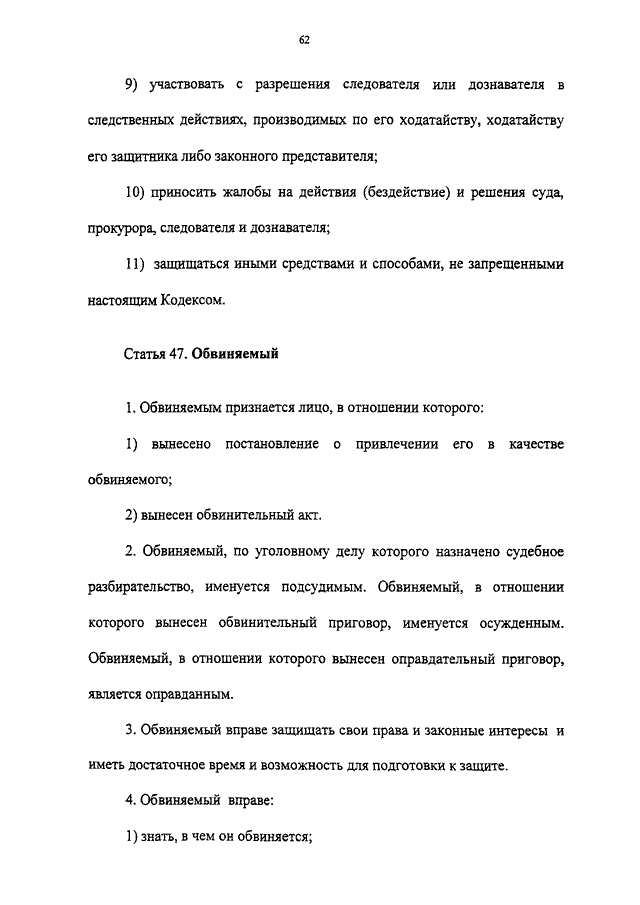 62

9) участвовать с разрешения следователя или дознавателя в следственных действиях, производимых по его ходатайству, ходатайству его защитника либо законного представителя;

10) приносить жалобы на действия (бездействие) и решения суда, прокурора, следователя и дознавателя;

11) защищаться иными средствами и способами, не запрещенными настоящим Кодексом.

Статья 47. Обвиняемый

1. Обвиняемым признается лицо, в отношении которого:

1) вынесено постановление о привлечении его в качестве обвиняемого;

2) вынесен обвинительный акт.

2. Обвиняемый, по уголовному делу которого назначено судебное разбирательство, именуется подсудимым. Обвиняемый, в отношении которого вынесен обвинительный приговор, именуется осужденным. Обвиняемый, в отношении которого вынесен оправдательный приговор, является оправданным.

3. Обвиняемый вправе защищать свои права и законные интересы и иметь достаточное время и возможность для подготовки к защите.

4. Обвиняемый вправе:

1) знать, в чем он обвиняется;